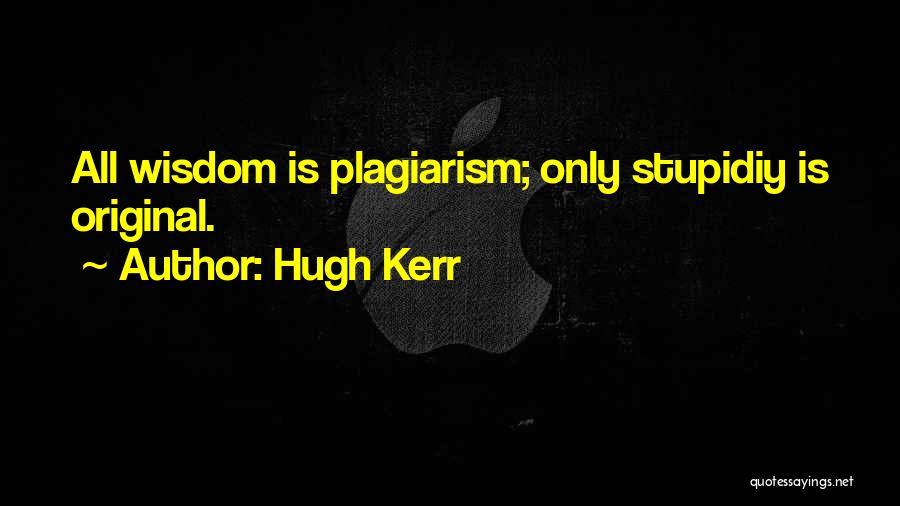 All wisdom is plagiarism; only stupidiy is original.

~ Author: Hugh Kerr

quotessayings.net